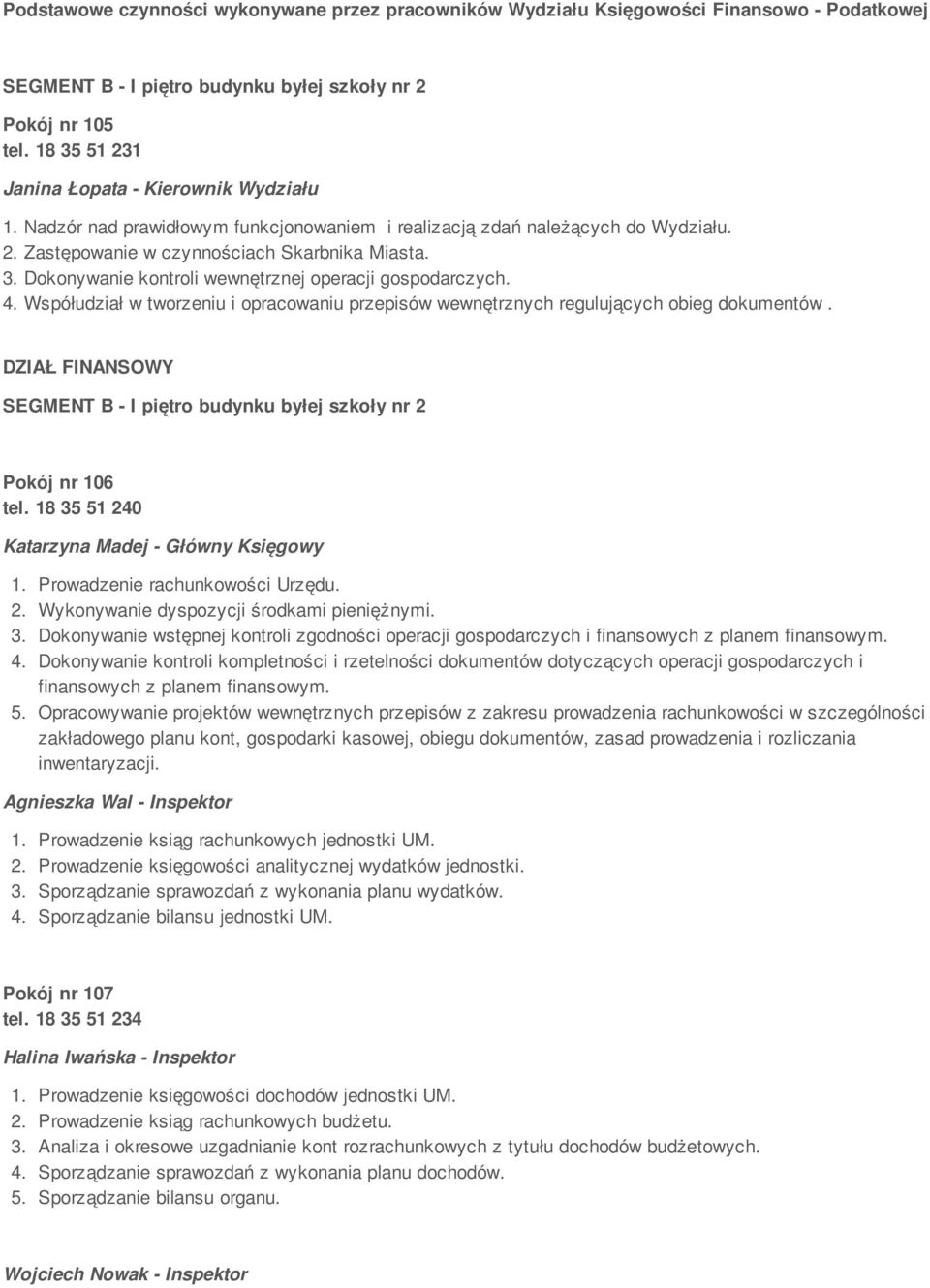 Podstawowe czynności wykonywane przez pracowników Wydziału Księgowości Finansowo - Podatkowej

SEGMENT B - I piętro budynku byłej szkoły nr 2

Pokój nr 105
tel. 18 35 51 231

Janina Łopata - Kierownik Wydziału

1. Nadzór nad prawidłowym funkcjonowaniem i realizacją zdań należących do Wydziału.
2. Zastępowanie w czynnościach Skarbnika Miasta.
3. Dokonywanie kontroli wewnętrznej operacji gospodarczych.
4. Współudział w tworzeniu i opracowaniu przepisów wewnętrznych regulujących obieg dokumentów .

DZIAŁ FINANSOWY

SEGMENT B - I piętro budynku byłej szkoły nr 2

Pokój nr 106
tel. 18 35 51 240

Katarzyna Madej - Główny Księgowy

1. Prowadzenie rachunkowości Urzędu.
2. Wykonywanie dyspozycji środkami pieniężnymi.
3. Dokonywanie wstępnej kontroli zgodności operacji gospodarczych i finansowych z planem finansowym.
4. Dokonywanie kontroli kompletności i rzetelności dokumentów dotyczących operacji gospodarczych i finansowych z planem finansowym.
5. Opracowywanie projektów wewnętrznych przepisów z zakresu prowadzenia rachunkowości w szczególności zakładowego planu kont, gospodarki kasowej, obiegu dokumentów, zasad prowadzenia i rozliczania inwentaryzacji.

Agnieszka Wal - Inspektor

1. Prowadzenie ksiąg rachunkowych jednostki UM.
2. Prowadzenie księgowości analitycznej wydatków jednostki.
3. Sporządzanie sprawozdań z wykonania planu wydatków.
4. Sporządzanie bilansu jednostki UM.

Pokój nr 107
tel. 18 35 51 234

Halina Iwańska - Inspektor

1. Prowadzenie księgowości dochodów jednostki UM.
2. Prowadzenie ksiąg rachunkowych budżetu.
3. Analiza i okresowe uzgadnianie kont rozrachunkowych z tytułu dochodów budżetowych.
4. Sporządzanie sprawozdań z wykonania planu dochodów.
5. Sporządzanie bilansu organu.

Wojciech Nowak - Inspektor